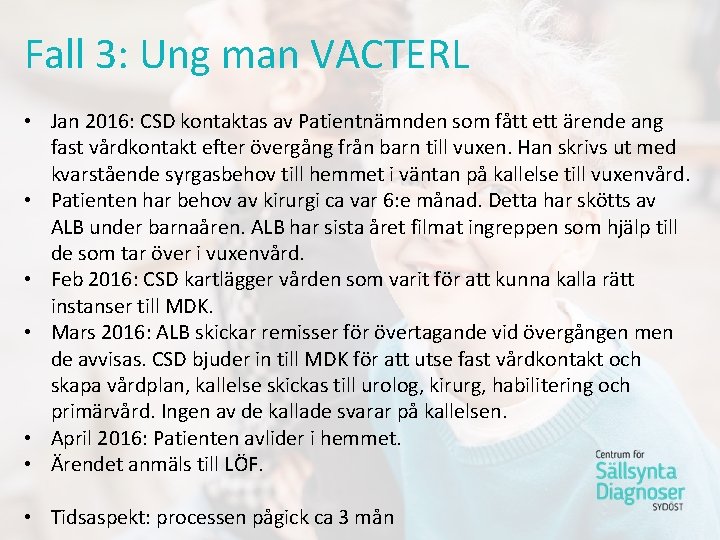 Fall 3: Ung man VACTERL

• Jan 2016: CSD kontaktas av Patientnämnden som fått ett ärende ang fast vårdkontakt efter övergång från barn till vuxen. Han skrivs ut med kvarstående syrgasbehov till hemmet i väntan på kallelse till vuxenvård.
• Patienten har behov av kirurgi ca var 6:e månad. Detta har skötts av ALB under barnaåren. ALB har sista året filmat ingreppen som hjälp till de som tar över i vuxenvård.
• Feb 2016: CSD kartlägger vården som varit för att kunna kalla rätt instanser till MDK.
• Mars 2016: ALB skickar remisser för övertagande vid övergången men de avvisas. CSD bjuder in till MDK för att utse fast vårdkontakt och skapa vårdplan, kallelse skickas till urolog, kirurg, habilitering och primärvård. Ingen av de kallade svarar på kallelsen.
• April 2016: Patienten avlider i hemmet.
• Ärendet anmäls till LÖF.

• Tidsaspekt: processen pågick ca 3 mån

Centrum för Sällsynta Diagnoser SYDÖST